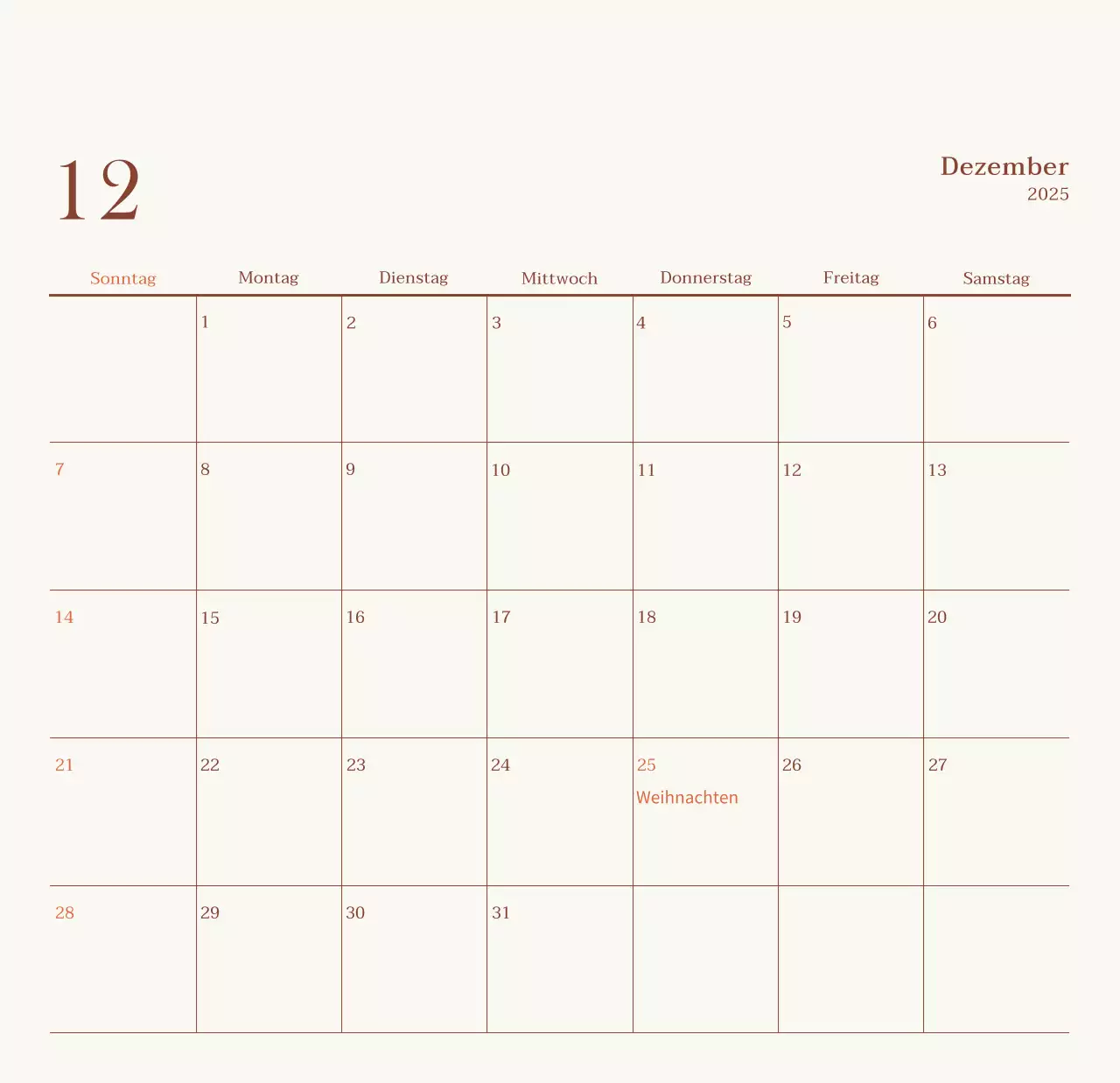 12

Dezember
2025

| Sonntag | Montag | Dienstag | Mittwoch | Donnerstag | Freitag | Samstag |
|---|---|---|---|---|---|---|
|  | 1 | 2 | 3 | 4 | 5 | 6 |
| 7 | 8 | 9 | 10 | 11 | 12 | 13 |
| 14 | 15 | 16 | 17 | 18 | 19 | 20 |
| 21 | 22 | 23 | 24 | 25 Weihnachten | 26 | 27 |
| 28 | 29 | 30 | 31 |  |  |  |